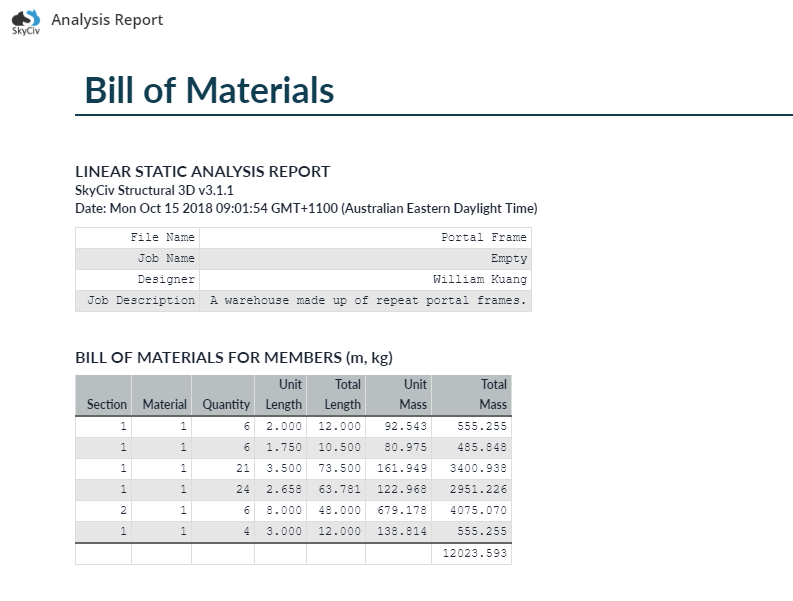 SkyCiv Analysis Report

Bill of Materials

LINEAR STATIC ANALYSIS REPORT
SkyCiv Structural 3D v3.1.1
Date: Mon Oct 15 2018 09:01:54 GMT+1100 (Australian Eastern Daylight Time)

| File Name | Portal Frame |
|---|---|
| Job Name | Empty |
| Designer | William Kuang |
| Job Description | A warehouse made up of repeat portal frames. |

BILL OF MATERIALS FOR MEMBERS (m, kg)

| Section | Material | Quantity | Unit Length | Total Length | Unit Mass | Total Mass |
|---|---|---|---|---|---|---|
| 1 | 1 | 6 | 2.000 | 12.000 | 92.543 | 555.255 |
| 1 | 1 | 6 | 1.750 | 10.500 | 80.975 | 485.848 |
| 1 | 1 | 21 | 3.500 | 73.500 | 161.949 | 3400.938 |
| 1 | 1 | 24 | 2.658 | 63.781 | 122.968 | 2951.226 |
| 2 | 1 | 6 | 8.000 | 48.000 | 679.178 | 4075.070 |
| 1 | 1 | 4 | 3.000 | 12.000 | 138.814 | 555.255 |
| | | | | | | 12023.593 |